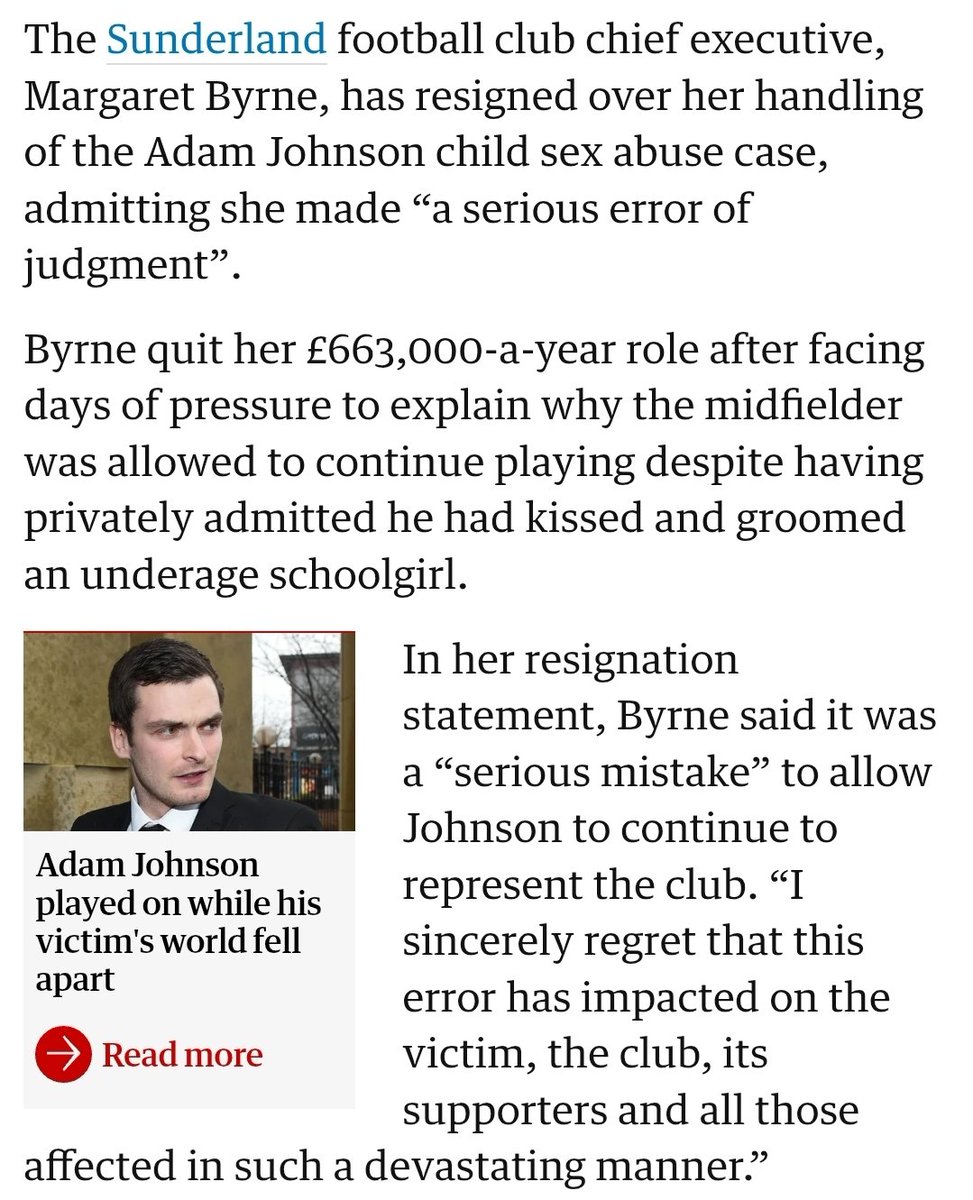 The Sunderland football club chief executive, Margaret Byrne, has resigned over her handling of the Adam Johnson child sex abuse case, admitting she made “a serious error of judgment”.

Byrne quit her £663,000-a-year role after facing days of pressure to explain why the midfielder was allowed to continue playing despite having privately admitted he had kissed and groomed an underage schoolgirl.

Adam Johnson played on while his victim's world fell apart

Read more

In her resignation statement, Byrne said it was a “serious mistake” to allow Johnson to continue to represent the club. “I sincerely regret that this error has impacted on the victim, the club, its supporters and all those affected in such a devastating manner.”